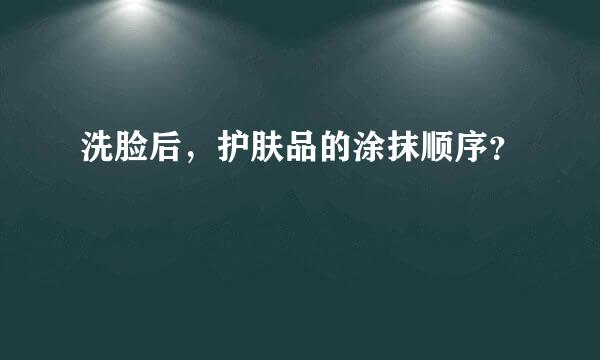 洗脸后，护肤品的涂抹顺序？